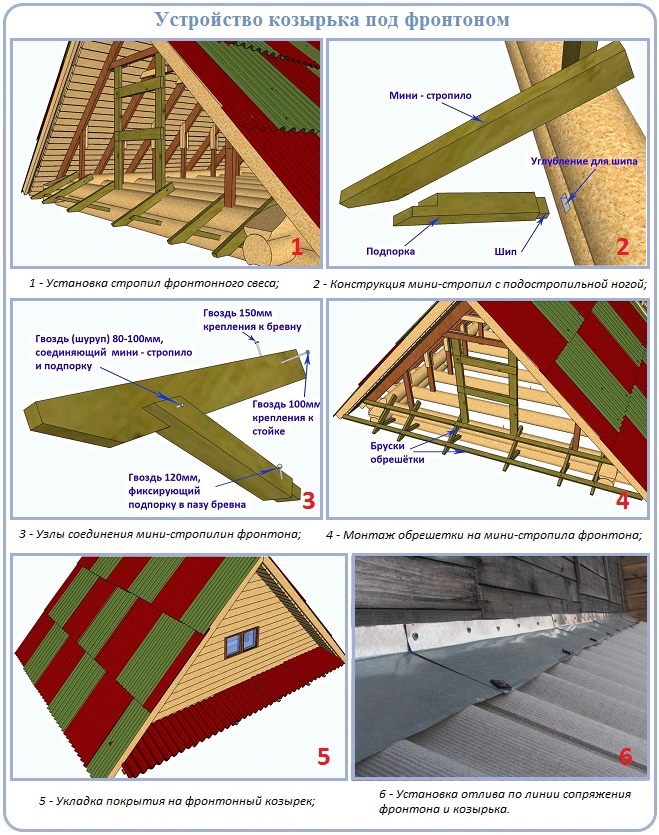 Устройство козырька под фронтоном

1

1 - Установка стропил фронтонного свеса;

Мини - стропило

Углубление для шипа

Подпорка

Шип

2

2 - Конструкция мини-стропил с подостропильной ногой;

Гвоздь 150мм крепления к бревну

Гвоздь (шуруп) 80-100мм, соединяющий мини - стропило и подпорку

Гвоздь 100мм крепления к стойке

Гвоздь 120мм, фиксирующий подпорку в пазу бревна

3

3 - Узлы соединения мини-стропилин фронтона;

Бруски обрешётки

4

4 - Монтаж обрешетки на мини-стропила фронтона;

5

5 - Укладка покрытия на фронтонный козырек;

6

6 - Установка отлива по линии сопряжения фронтона и козырька.